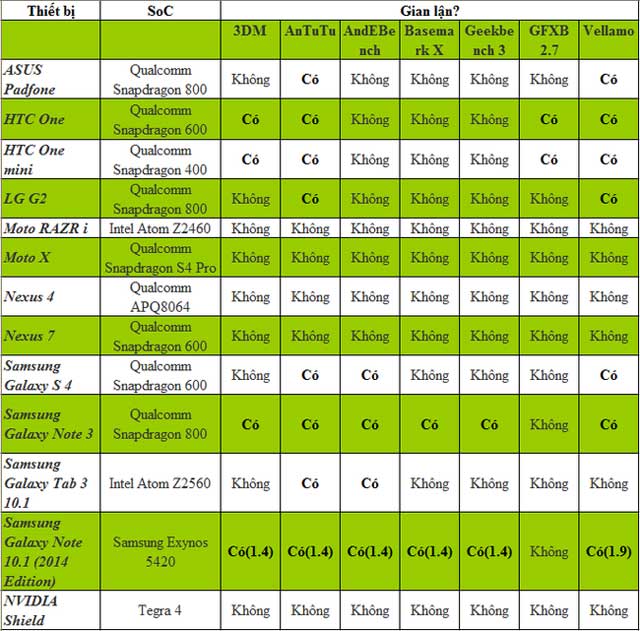 | Thiết bị | SoC | Gian lận? | | | | | | |
|---|---|---|---|---|---|---|---|---|
| | | 3DM | AnTuTu | AndEBench | Basemark X | Geekbench 3 | GFXB 2.7 | Vellamo |
| ASUS Padfone | Qualcomm Snapdragon 800 | Không | Có | Không | Không | Không | Không | Có |
| HTC One | Qualcomm Snapdragon 600 | Có | Có | Không | Không | Không | Có | Có |
| HTC One mini | Qualcomm Snapdragon 400 | Có | Có | Không | Không | Không | Có | Có |
| LG G2 | Qualcomm Snapdragon 800 | Không | Có | Không | Không | Không | Không | Có |
| Moto RAZR i | Intel Atom Z2460 | Không | Không | Không | Không | Không | Không | Không |
| Moto X | Qualcomm Snapdragon S4 Pro | Không | Không | Không | Không | Không | Không | Không |
| Nexus 4 | Qualcomm APQ8064 | Không | Không | Không | Không | Không | Không | Không |
| Nexus 7 | Qualcomm Snapdragon 600 | Không | Không | Không | Không | Không | Không | Không |
| Samsung Galaxy S 4 | Qualcomm Snapdragon 600 | Không | Có | Có | Không | Không | Không | Có |
| Samsung Galaxy Note 3 | Qualcomm Snapdragon 800 | Có | Có | Có | Có | Có | Không | Có |
| Samsung Galaxy Tab 3 10.1 | Intel Atom Z2560 | Không | Có | Có | Không | Không | Không | Không |
| Samsung Galaxy Note 10.1 (2014 Edition) | Samsung Exynos 5420 | Có(1.4) | Có(1.4) | Có(1.4) | Có(1.4) | Có(1.4) | Không | Có(1.9) |
| NVIDIA Shield | Tegra 4 | Không | Không | Không | Không | Không | Không | Không |